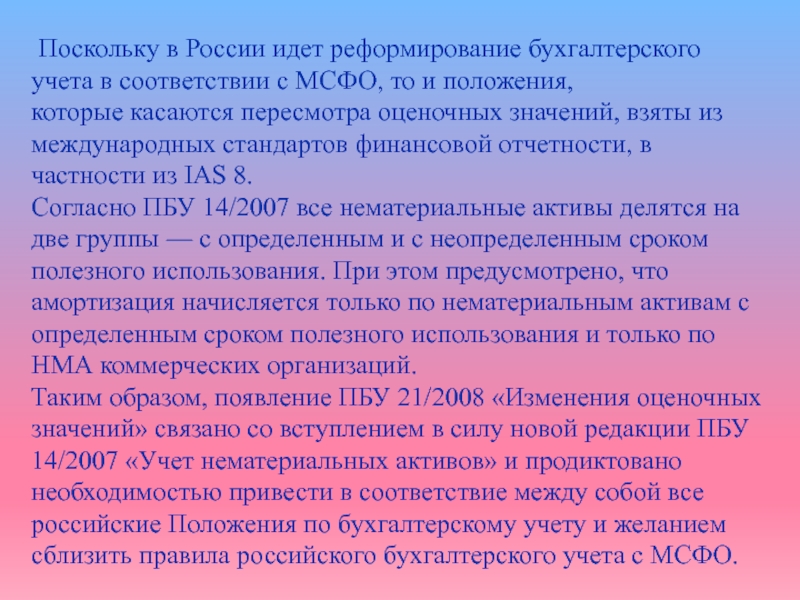 Поскольку в России идет реформирование бухгалтерского учета в соответствии с МСФО, то и положения, которые касаются пересмотра оценочных значений, взяты из международных стандартов финансовой отчетности, в частности из IAS 8.

Согласно ПБУ 14/2007 все нематериальные активы делятся на две группы — с определенным и с неопределенным сроком полезного использования. При этом предусмотрено, что амортизация начисляется только по нематериальным активам с определенным сроком полезного использования и только по НМА коммерческих организаций.

Таким образом, появление ПБУ 21/2008 «Изменения оценочных значений» связано со вступлением в силу новой редакции ПБУ 14/2007 «Учет нематериальных активов» и продиктовано необходимостью привести в соответствие между собой все российские Положения по бухгалтерскому учету и желанием сблизить правила российского бухгалтерского учета с МСФО.